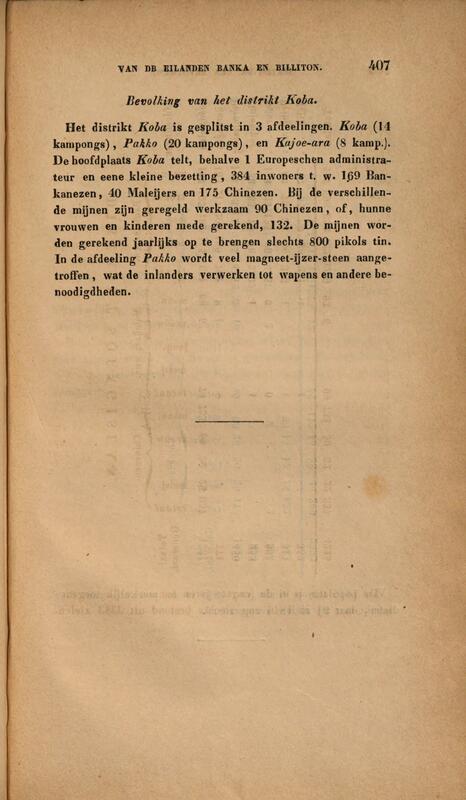 VAN DE EILANDEN BANKA EN BILLITON. 407

Bevolking van het distrikt Koba.

Het distrikt Koba is gesplitst in 3 afdeelingen. Koba (14 kampongs), Pakko (20 kampongs), en Kajoe-ara (8 kamp.). De hoofdplaats Koba telt, behalve 1 Europeschen administrateur en eene kleine bezetting, 384 inwoners t. w. 169 Bankanezen, 40 Maleijers en 175 Chinezen. Bij de verschillende mijnen zijn geregeld werkzaam 90 Chinezen, of, hunne vrouwen en kinderen mede gerekend, 132. De mijnen worden gerekend jaarlijks op te brengen slechts 800 pikols tin. In de afdeeling Pakko wordt veel magneet-ijzer-steen aangetroffen, wat de inlanders verwerken tot wapens en andere benoodigdheden.